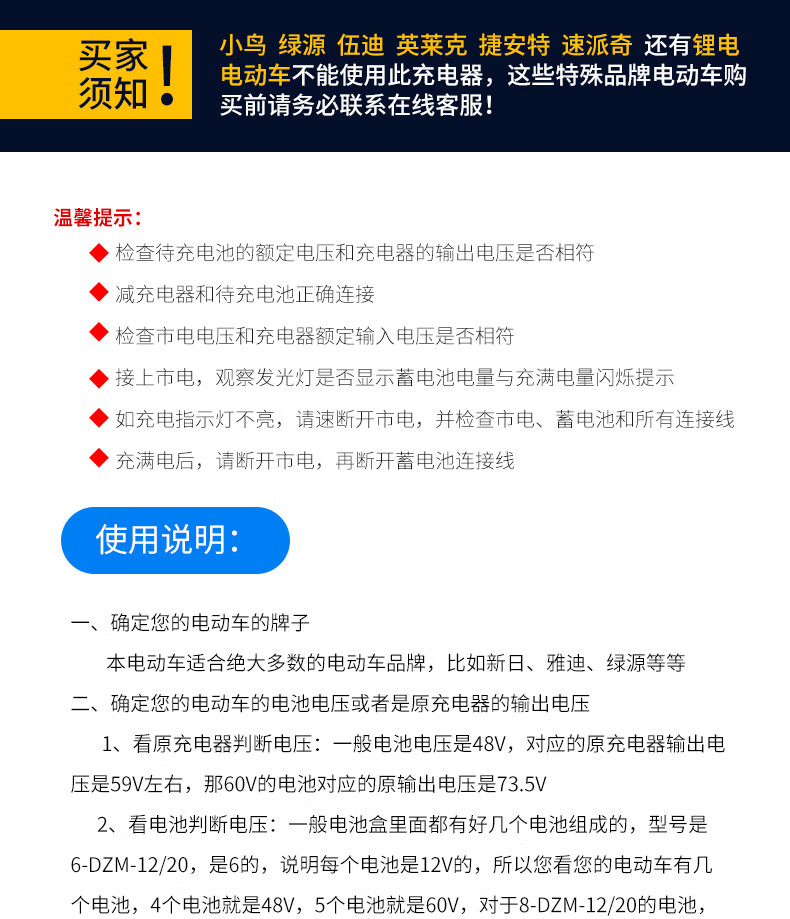 买家须知！

小鸟 绿源 伍迪 英莱克 捷安特 速派奇 还有锂电电动车不能使用此充电器，这些特殊品牌电动车购买前请务必联系在线客服！

温馨提示：

◆ 检查待充电池的额定电压和充电器的输出电压是否相符

◆ 减充电器和待充电池正确连接

◆ 检查市电电压和充电器额定输入电压是否相符

◆ 接上市电，观察发光灯是否显示蓄电池电量与充满电量闪烁提示

◆ 如充电指示灯不亮，请速断开市电，并检查市电、蓄电池和所有连接线

◆ 充满电后，请断开市电，再断开蓄电池连接线

使用说明：

一、确定您的电动车的牌子

本电动车适合绝大多数的电动车品牌，比如新日、雅迪、绿源等等

二、确定您的电动车的电池电压或者是原充电器的输出电压

1、看原充电器判断电压：一般电池电压是48V，对应的原充电器输出电压是59V左右，那60V的电池对应的原输出电压是73.5V

2、看电池判断电压：一般电池盒里面都有好几个电池组成的，型号是6-DZM-12/20，是6的，说明每个电池是12V的，所以您看您的电动车有几个电池，4个电池就是48V，5个电池就是60V，对于8-DZM-12/20的电池，